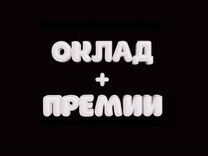 ОКЛАД
+
ПРЕМИИ